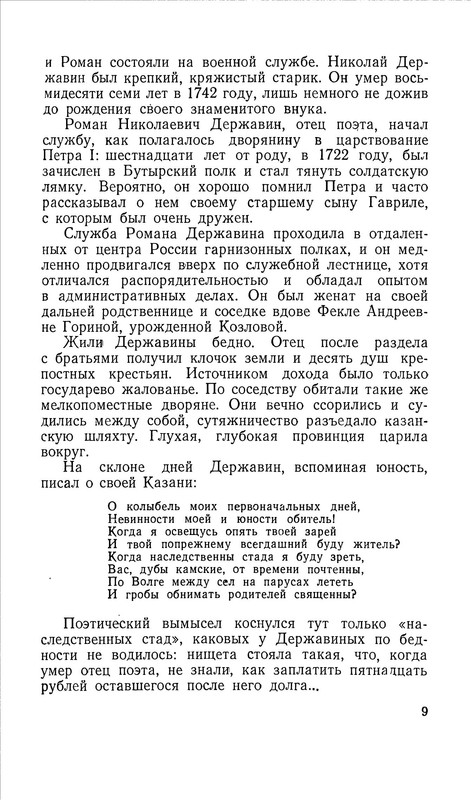 и Роман состояли на военной службе. Николай Державин был крепкий, кряжистый старик. Он умер восьмидесяти семи лет в 1742 году, лишь немного не дожив до рождения своего знаменитого внука.

Роман Николаевич Державин, отец поэта, начал службу, как полагалось дворянину в царствование Петра I: шестнадцати лет от роду, в 1722 году, был зачислен в Бутырский полк и стал тянуть солдатскую лямку. Вероятно, он хорошо помнил Петра и часто рассказывал о нем своему старшему сыну Гавриле, с которым был очень дружен.

Служба Романа Державина проходила в отдаленных от центра России гарнизонных полках, и он медленно продвигался вверх по служебной лестнице, хотя отличался распорядительностью и обладал опытом в административных делах. Он был женат на своей дальней родственнице и соседке вдове Фекле Андреевне Гориной, урожденной Козловой.

Жили Державины бедно. Отец после раздела с братьями получил клочок земли и десять душ крепостных крестьян. Источником дохода было только государево жалованье. По соседству обитали такие же мелкопоместные дворяне. Они вечно ссорились и судились между собой, сутяжничество разъедало казанскую шляхту. Глухая, глубокая провинция царила вокруг.

На склоне дней Державин, вспоминая юность, писал о своей Казани:

О колыбель моих первоначальных дней,
Невинности моей и юности обитель!
Когда я освещусь опять твоей зарей
И твой попрежнему всегдашний буду житель?
Когда наследственны стада я буду зреть,
Вас, дубы камские, от времени почтенны,
По Волге между сел на парусах лететь
И гробы обнимать родителей священны?

Поэтический вымысел коснулся тут только «наследственных стад», каковых у Державиных по бедности не водилось: нищета стояла такая, что, когда умер отец поэта, не знали, как заплатить пятнадцать рублей оставшегося после него долга...

9